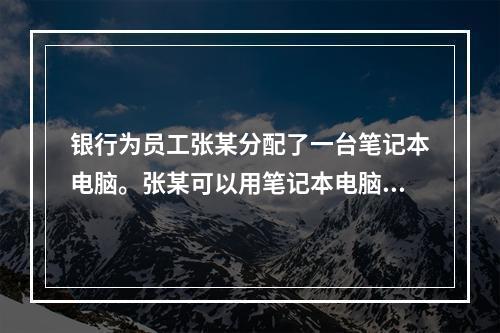 银行为员工张某分配了一台笔记本电脑。张某可以用笔记本电脑...